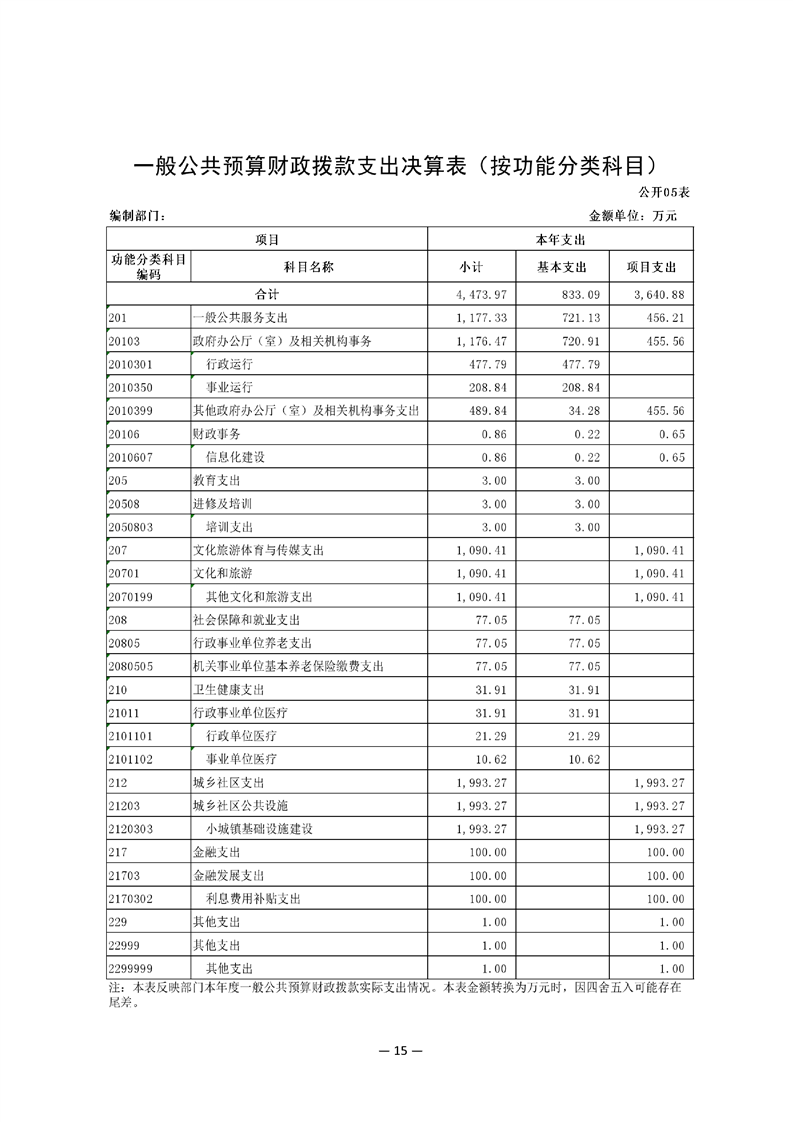 一般公共预算财政拨款支出决算表（按功能分类科目）

公开05表

编制部门：

金额单位：万元

| 项目 | | 本年支出 | | |
|---|---|---|---|---|
| 功能分类科目编码 | 科目名称 | 小计 | 基本支出 | 项目支出 |
| 合计 | | 4,473.97 | 833.09 | 3,640.88 |
| 201 | 一般公共服务支出 | 1,177.33 | 721.13 | 456.21 |
| 20103 | 政府办公厅（室）及相关机构事务 | 1,176.47 | 720.91 | 455.56 |
| 2010301 | 行政运行 | 477.79 | 477.79 | |
| 2010350 | 事业运行 | 208.84 | 208.84 | |
| 2010399 | 其他政府办公厅（室）及相关机构事务支出 | 489.84 | 34.28 | 455.56 |
| 20106 | 财政事务 | 0.86 | 0.22 | 0.65 |
| 2010607 | 信息化建设 | 0.86 | 0.22 | 0.65 |
| 205 | 教育支出 | 3.00 | 3.00 | |
| 20508 | 进修及培训 | 3.00 | 3.00 | |
| 2050803 | 培训支出 | 3.00 | 3.00 | |
| 207 | 文化旅游体育与传媒支出 | 1,090.41 | | 1,090.41 |
| 20701 | 文化和旅游 | 1,090.41 | | 1,090.41 |
| 2070199 | 其他文化和旅游支出 | 1,090.41 | | 1,090.41 |
| 208 | 社会保障和就业支出 | 77.05 | 77.05 | |
| 20805 | 行政事业单位养老支出 | 77.05 | 77.05 | |
| 2080505 | 机关事业单位基本养老保险缴费支出 | 77.05 | 77.05 | |
| 210 | 卫生健康支出 | 31.91 | 31.91 | |
| 21011 | 行政事业单位医疗 | 31.91 | 31.91 | |
| 2101101 | 行政单位医疗 | 21.29 | 21.29 | |
| 2101102 | 事业单位医疗 | 10.62 | 10.62 | |
| 212 | 城乡社区支出 | 1,993.27 | | 1,993.27 |
| 21203 | 城乡社区公共设施 | 1,993.27 | | 1,993.27 |
| 2120303 | 小城镇基础设施建设 | 1,993.27 | | 1,993.27 |
| 217 | 金融支出 | 100.00 | | 100.00 |
| 21703 | 金融发展支出 | 100.00 | | 100.00 |
| 2170302 | 利息费用补贴支出 | 100.00 | | 100.00 |
| 229 | 其他支出 | 1.00 | | 1.00 |
| 22999 | 其他支出 | 1.00 | | 1.00 |
| 2299999 | 其他支出 | 1.00 | | 1.00 |

注：本表反映部门本年度一般公共预算财政拨款实际支出情况。本表金额转换为万元时，因四舍五入可能存在尾差。

— 15 —